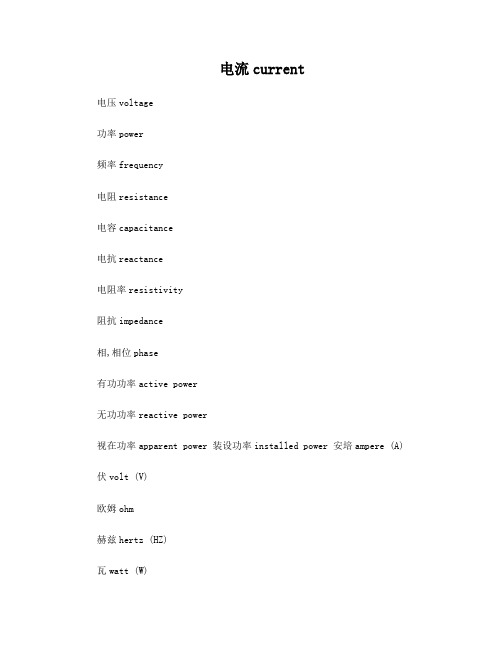 电流 current

电压 voltage

功率 power

频率 frequency

电阻 resistance

电容 capacitance

电抗 reactance

电阻率 resistivity

阻抗 impedance

相,相位 phase

有功功率 active power

无功功率 reactive power

视在功率 apparent power 装设功率 installed power 安培 ampere (A)

伏 volt (V)

欧姆 ohm

赫兹 hertz (HZ)

瓦 watt (W)